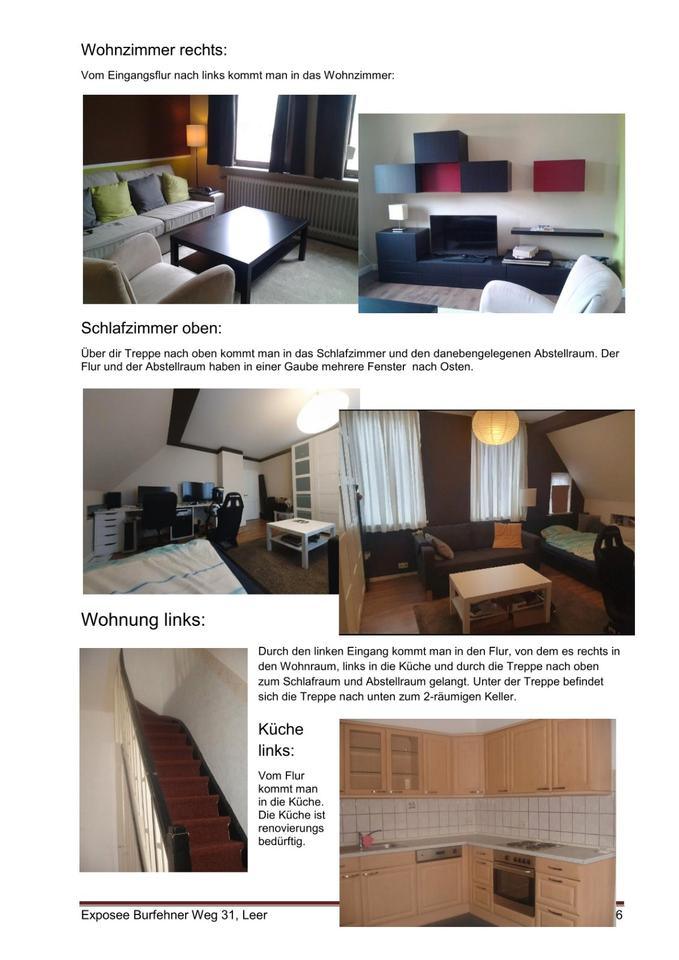 Wohnzimmer rechts:

Vom Eingangsflur nach links kommt man in das Wohnzimmer:

Schlafzimmer oben:

Über dir Treppe nach oben kommt man in das Schlafzimmer und den danebengelegenen Abstellraum. Der Flur und der Abstellraum haben in einer Gaube mehrere Fenster nach Osten.

Wohnung links:

Durch den linken Eingang kommt man in den Flur, von dem es rechts in den Wohnraum, links in die Küche und durch die Treppe nach oben zum Schlafraum und Abstellraum gelangt. Unter der Treppe befindet sich die Treppe nach unten zum 2-räumigen Keller.

Küche links:

Vom Flur kommt man in die Küche. Die Küche ist renovierungs bedürftig.

Exposee Burfehner Weg 31, Leer 6